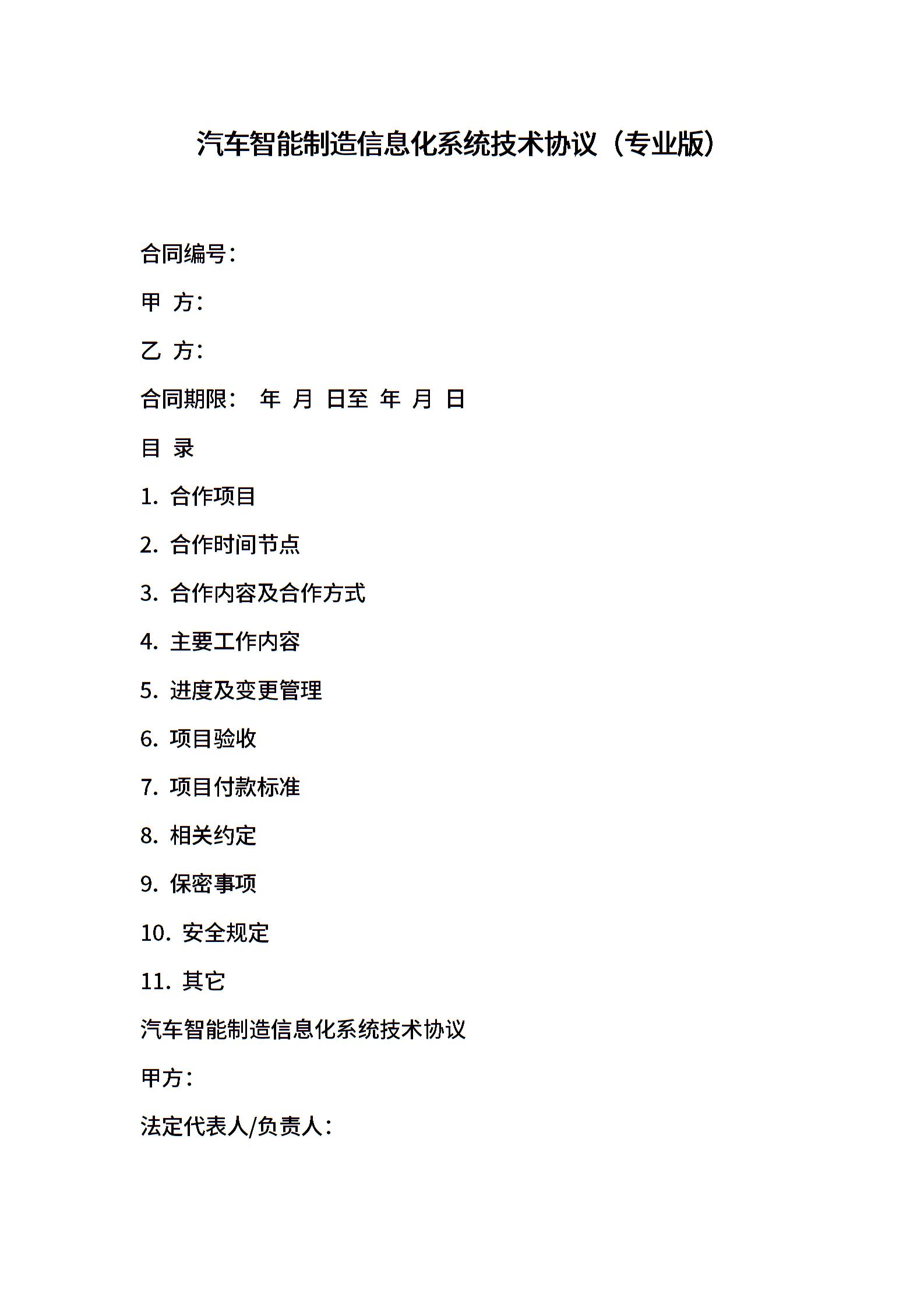 汽车智能制造信息化系统技术协议（专业版）

合同编号：

甲 方：

乙 方：

合同期限： 年 月 日至 年 月 日

目 录

1. 合作项目

2. 合作时间节点

3. 合作内容及合作方式

4. 主要工作内容

5. 进度及变更管理

6. 项目验收

7. 项目付款标准

8. 相关约定

9. 保密事项

10. 安全规定

11. 其它

汽车智能制造信息化系统技术协议

甲方：

法定代表人/负责人：